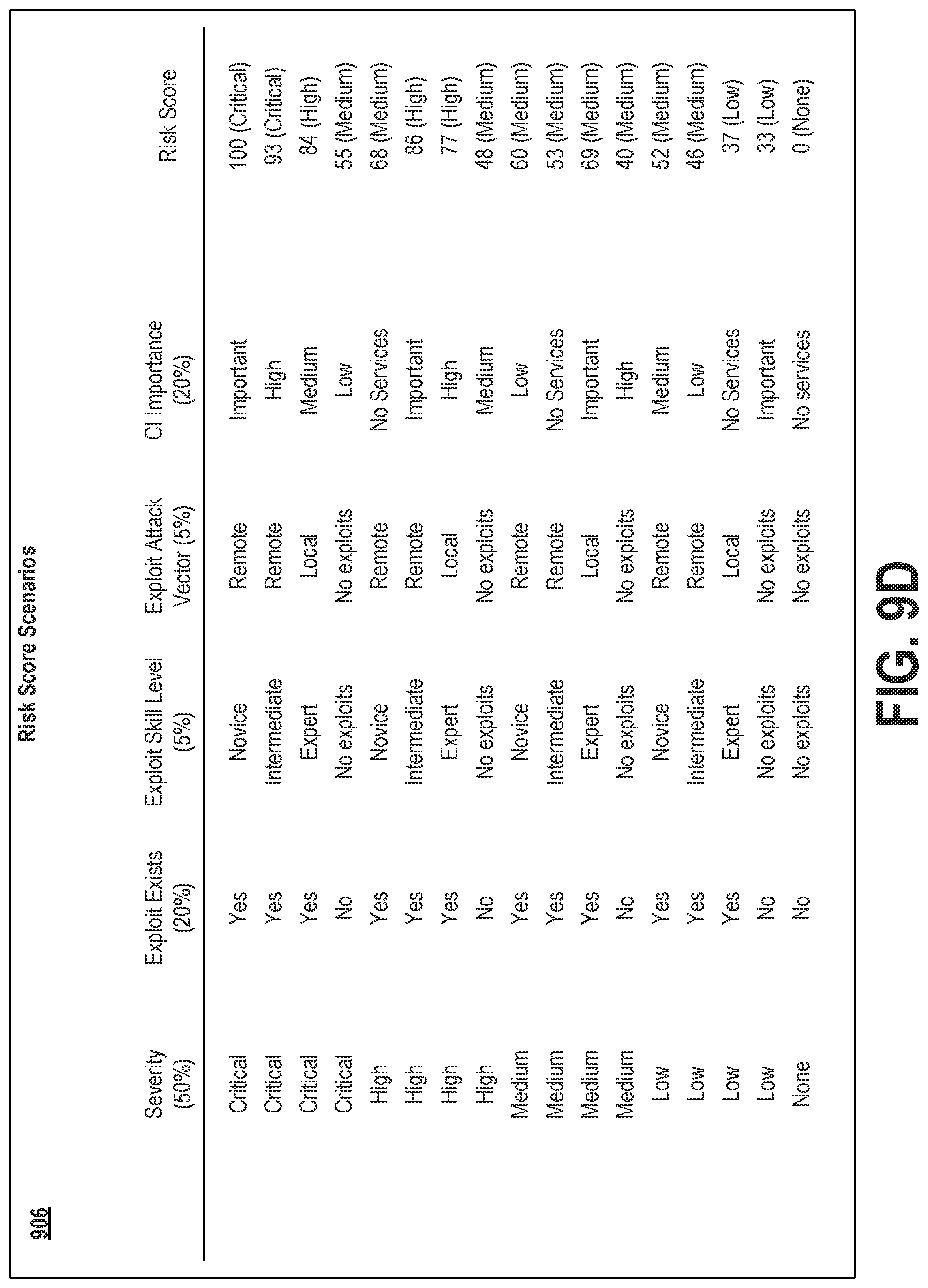 906

Risk Score Scenarios

| Severity (50%) | Exploit Exists (20%) | Exploit Skill Level (5%) | Exploit Attack Vector (5%) | CI Importance (20%) | Risk Score |
|---|---|---|---|---|---|
| Critical | Yes | Novice | Remote | Important | 100 (Critical) |
| Critical | Yes | Intermediate | Remote | High | 93 (Critical) |
| Critical | Yes | Expert | Local | Medium | 84 (High) |
| Critical | No | No exploits | No exploits | Low | 55 (Medium) |
| High | Yes | Novice | Remote | No Services | 68 (Medium) |
| High | Yes | Intermediate | Remote | Important | 86 (High) |
| High | Yes | Expert | Local | High | 77 (High) |
| High | No | No exploits | No exploits | Medium | 48 (Medium) |
| Medium | Yes | Novice | Remote | Low | 60 (Medium) |
| Medium | Yes | Intermediate | Remote | No Services | 53 (Medium) |
| Medium | Yes | Expert | Local | Important | 69 (Medium) |
| Medium | No | No exploits | No exploits | High | 40 (Medium) |
| Low | Yes | Novice | Remote | Medium | 52 (Medium) |
| Low | Yes | Intermediate | Remote | Low | 46 (Medium) |
| Low | Yes | Expert | Local | No Services | 37 (Low) |
| Low | No | No exploits | No exploits | Important | 33 (Low) |
| None | No | No exploits | No exploits | No services | 0 (None) |

FIG. 9D